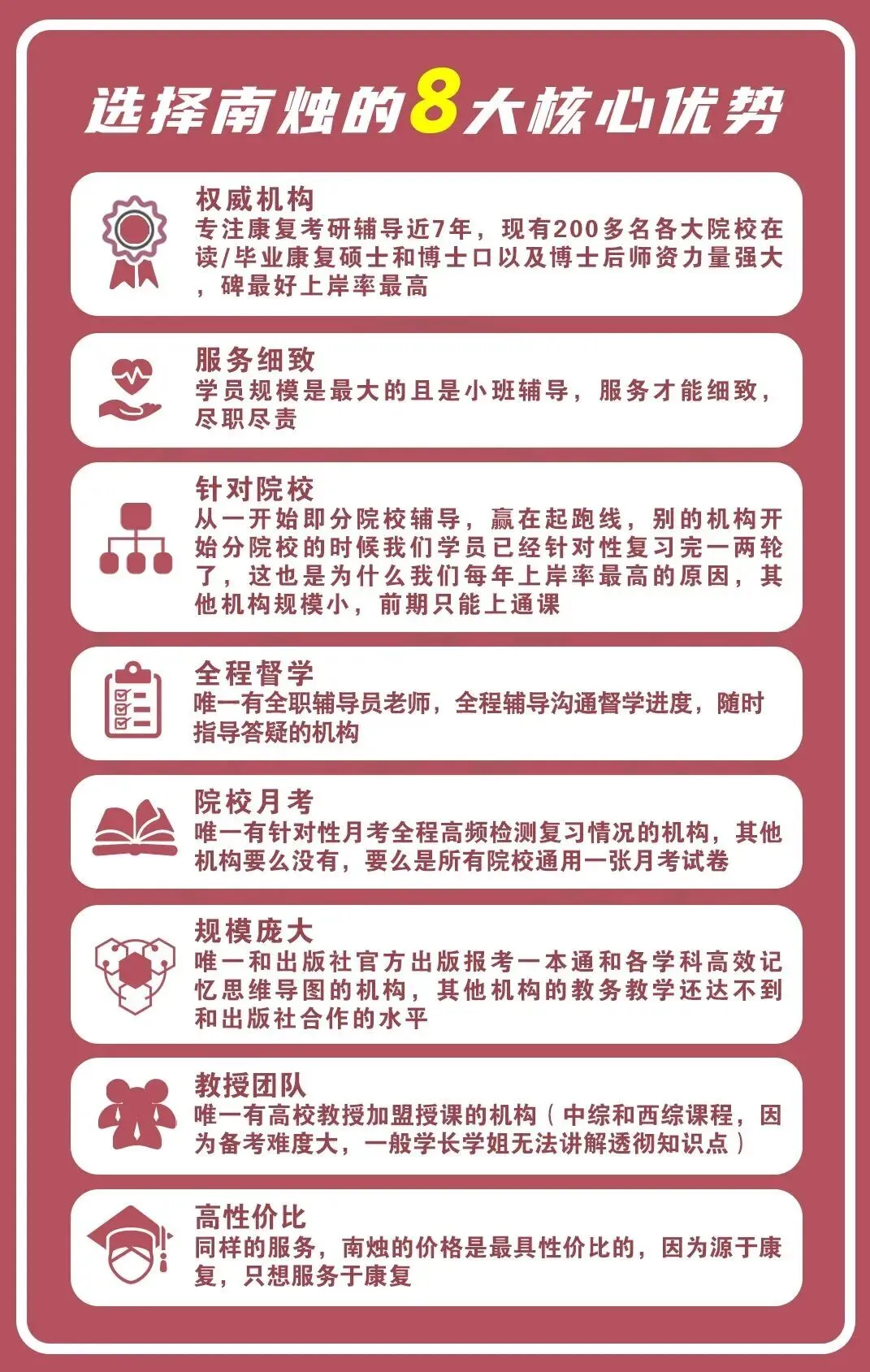 选择南烛的8大核心优势

权威机构
专注康复考研辅导近7年，现有200多名各大院校在读/毕业康复硕士和博士口以及博士后师资力量强大，碑最好上岸率最高

服务细致
学员规模是最大的且是小班辅导，服务才能细致，尽职尽责

针对院校
从一开始即分院校辅导，赢在起跑线，别的机构开始分院校的时候我们学员已经针对性复习完一两轮了，这也是为什么我们每年上岸率最高的原因，其他机构规模小，前期只能上通课

全程督学
唯一有全职辅导员老师，全程辅导沟通督学进度，随时指导答疑的机构

院校月考
唯一有针对性月考全程高频检测复习情况的机构，其他机构要么没有，要么是所有院校通用一张月考试卷

规模庞大
唯一和出版社官方出版报考一本通和各学科高效记忆思维导图的机构，其他机构的教务教学还达不到和出版社合作的水平

教授团队
唯一有高校教授加盟授课的机构（中综和西综课程，因为备考难度大，一般学长学姐无法讲解透彻知识点）

高性价比
同样的服务，南烛的价格是最具性价比的，因为源于康复，只想服务于康复